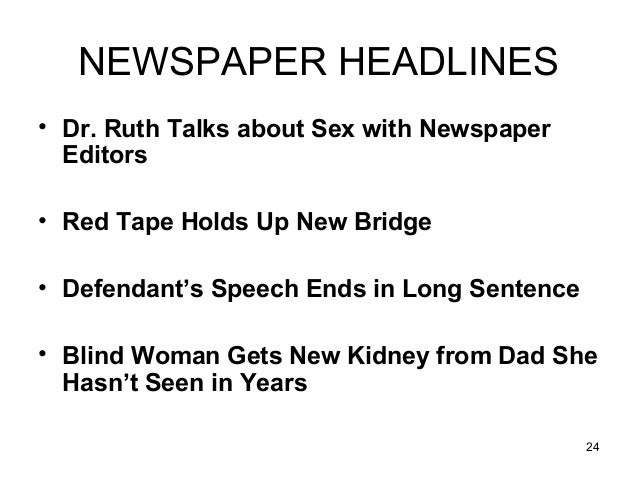 NEWSPAPER HEADLINES

• Dr. Ruth Talks about Sex with Newspaper Editors

• Red Tape Holds Up New Bridge

• Defendant's Speech Ends in Long Sentence

• Blind Woman Gets New Kidney from Dad She Hasn't Seen in Years

24